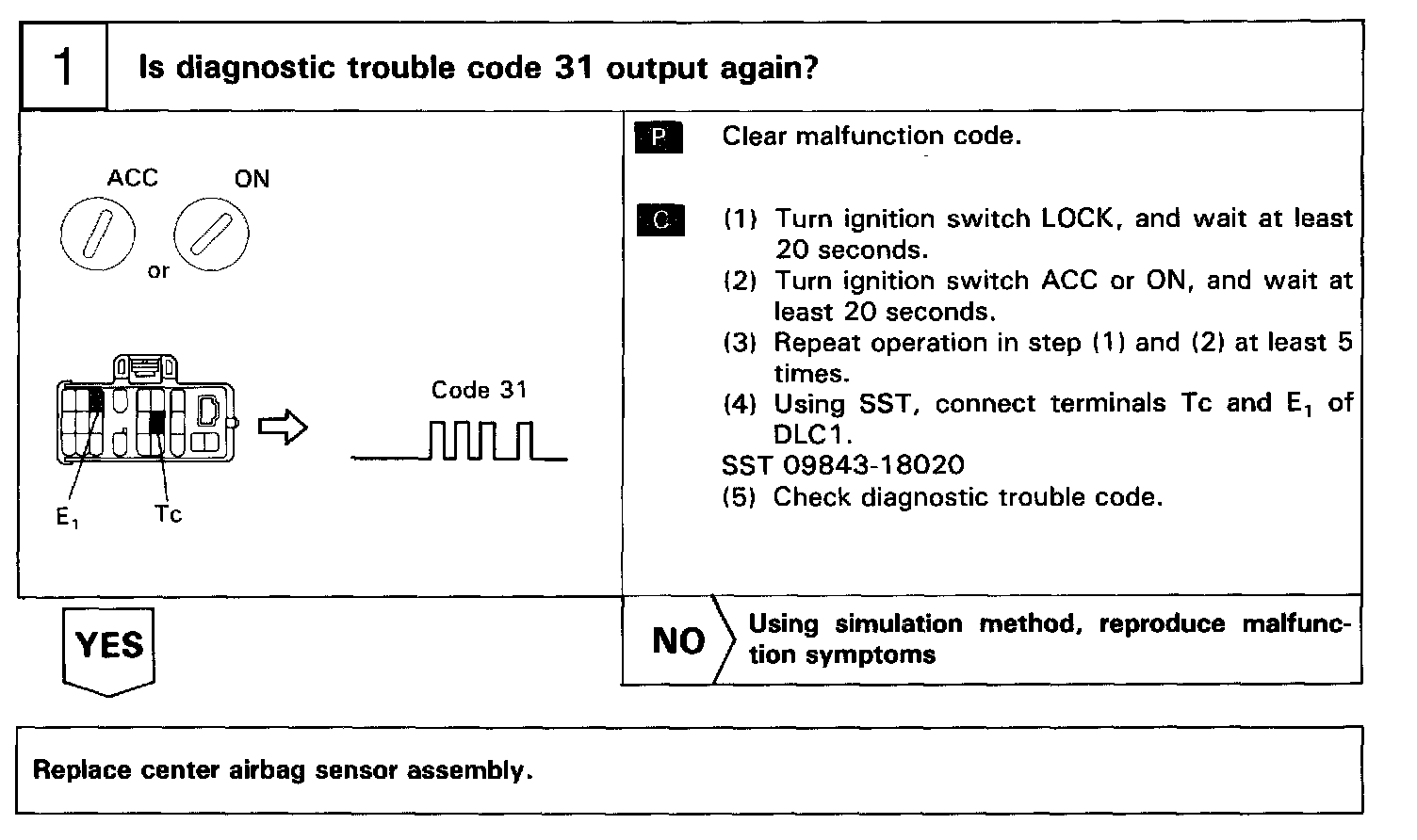 1 Is diagnostic trouble code 31 output again?

ACC ON

or

Code 31

$E_1$ Tc

P Clear malfunction code.

C (1) Turn ignition switch LOCK, and wait at least 20 seconds.
(2) Turn ignition switch ACC or ON, and wait at least 20 seconds.
(3) Repeat operation in step (1) and (2) at least 5 times.
(4) Using SST, connect terminals Tc and $E_1$ of DLC1.
SST 09843-18020
(5) Check diagnostic trouble code.

YES

NO Using simulation method, reproduce malfunction symptoms

Replace center airbag sensor assembly.